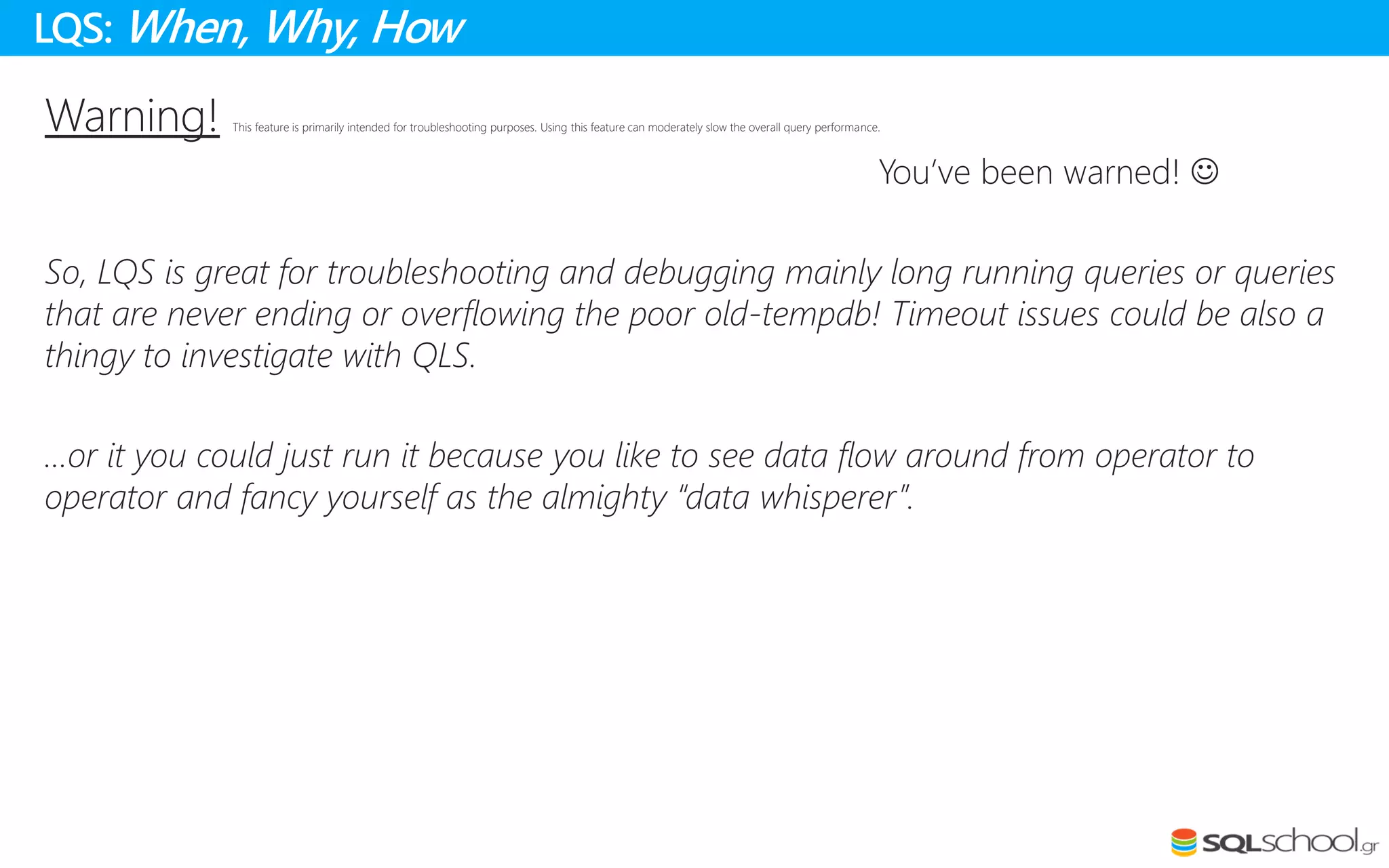 LQS: When, Why, How

Warning! This feature is primarily intended for troubleshooting purposes. Using this feature can moderately slow the overall query performance.

You've been warned! ☺

So, LQS is great for troubleshooting and debugging mainly long running queries or queries that are never ending or overflowing the poor old-tempdb! Timeout issues could be also a thingy to investigate with QLS.

...or it you could just run it because you like to see data flow around from operator to operator and fancy yourself as the almighty "data whisperer".

SQLschool.gr